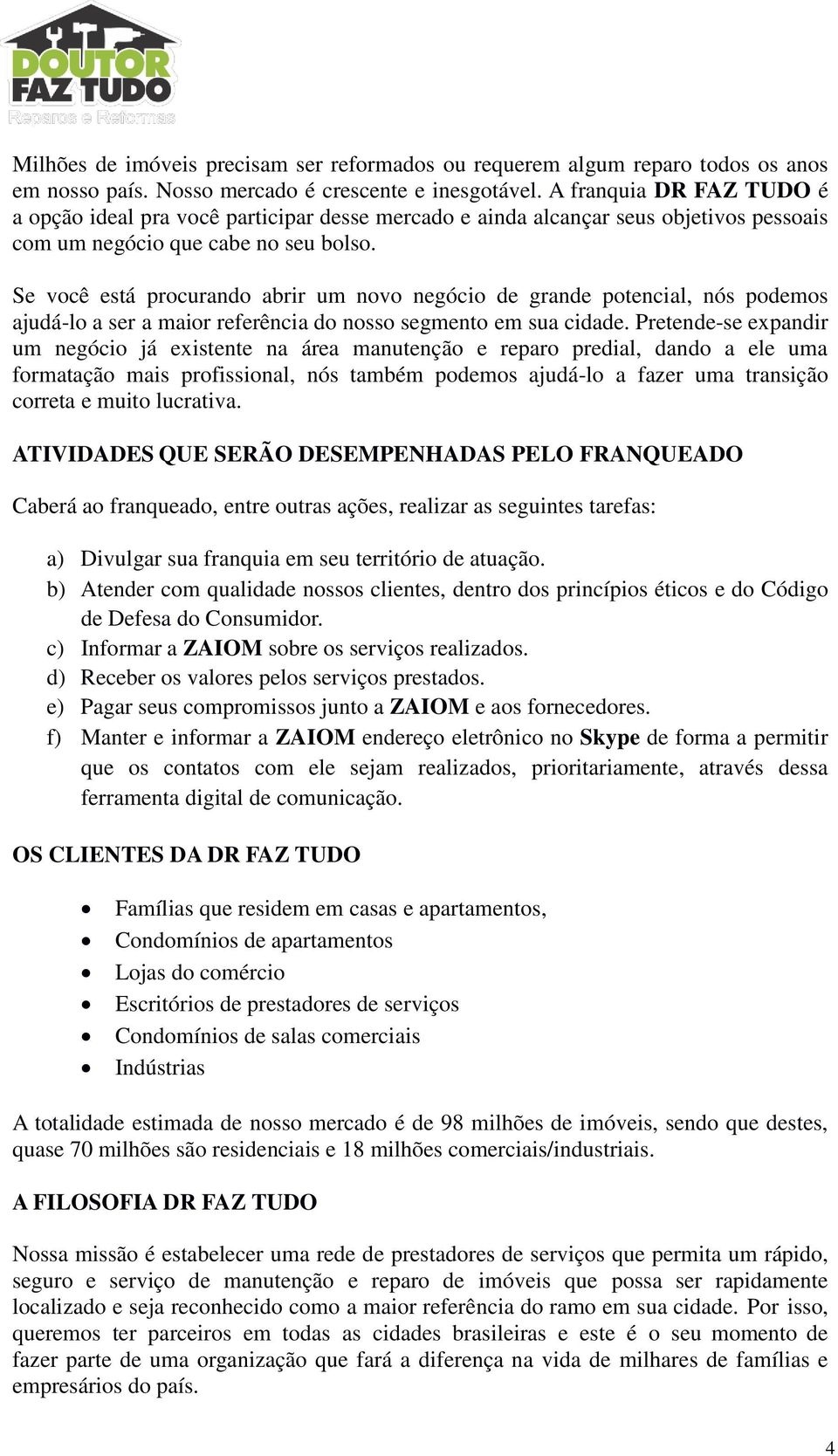 DOUTOR FAZ TUDO
Reparos e Reformas

Milhões de imóveis precisam ser reformados ou requerem algum reparo todos os anos em nosso país. Nosso mercado é crescente e inesgotável. A franquia DR FAZ TUDO é a opção ideal pra você participar desse mercado e ainda alcançar seus objetivos pessoais com um negócio que cabe no seu bolso.

Se você está procurando abrir um novo negócio de grande potencial, nós podemos ajudá-lo a ser a maior referência do nosso segmento em sua cidade. Pretende-se expandir um negócio já existente na área manutenção e reparo predial, dando a ele uma formatação mais profissional, nós também podemos ajudá-lo a fazer uma transição correta e muito lucrativa.

ATIVIDADES QUE SERÃO DESEMPENHADAS PELO FRANQUEADO

Caberá ao franqueado, entre outras ações, realizar as seguintes tarefas:

a) Divulgar sua franquia em seu território de atuação.
b) Atender com qualidade nossos clientes, dentro dos princípios éticos e do Código de Defesa do Consumidor.
c) Informar a ZAIOM sobre os serviços realizados.
d) Receber os valores pelos serviços prestados.
e) Pagar seus compromissos junto a ZAIOM e aos fornecedores.
f) Manter e informar a ZAIOM endereço eletrônico no Skype de forma a permitir que os contatos com ele sejam realizados, prioritariamente, através dessa ferramenta digital de comunicação.

OS CLIENTES DA DR FAZ TUDO

• Famílias que residem em casas e apartamentos,
• Condomínios de apartamentos
• Lojas do comércio
• Escritórios de prestadores de serviços
• Condomínios de salas comerciais
• Indústrias

A totalidade estimada de nosso mercado é de 98 milhões de imóveis, sendo que destes, quase 70 milhões são residenciais e 18 milhões comerciais/industriais.

A FILOSOFIA DR FAZ TUDO

Nossa missão é estabelecer uma rede de prestadores de serviços que permita um rápido, seguro e serviço de manutenção e reparo de imóveis que possa ser rapidamente localizado e seja reconhecido como a maior referência do ramo em sua cidade. Por isso, queremos ter parceiros em todas as cidades brasileiras e este é o seu momento de fazer parte de uma organização que fará a diferença na vida de milhares de famílias e empresários do país.

4